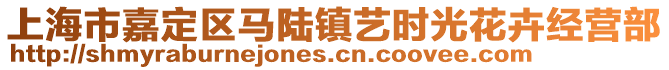 上海市嘉定区马陆镇艺时光花卉经营部
http://shmyraburnejones.cn.coovee.com